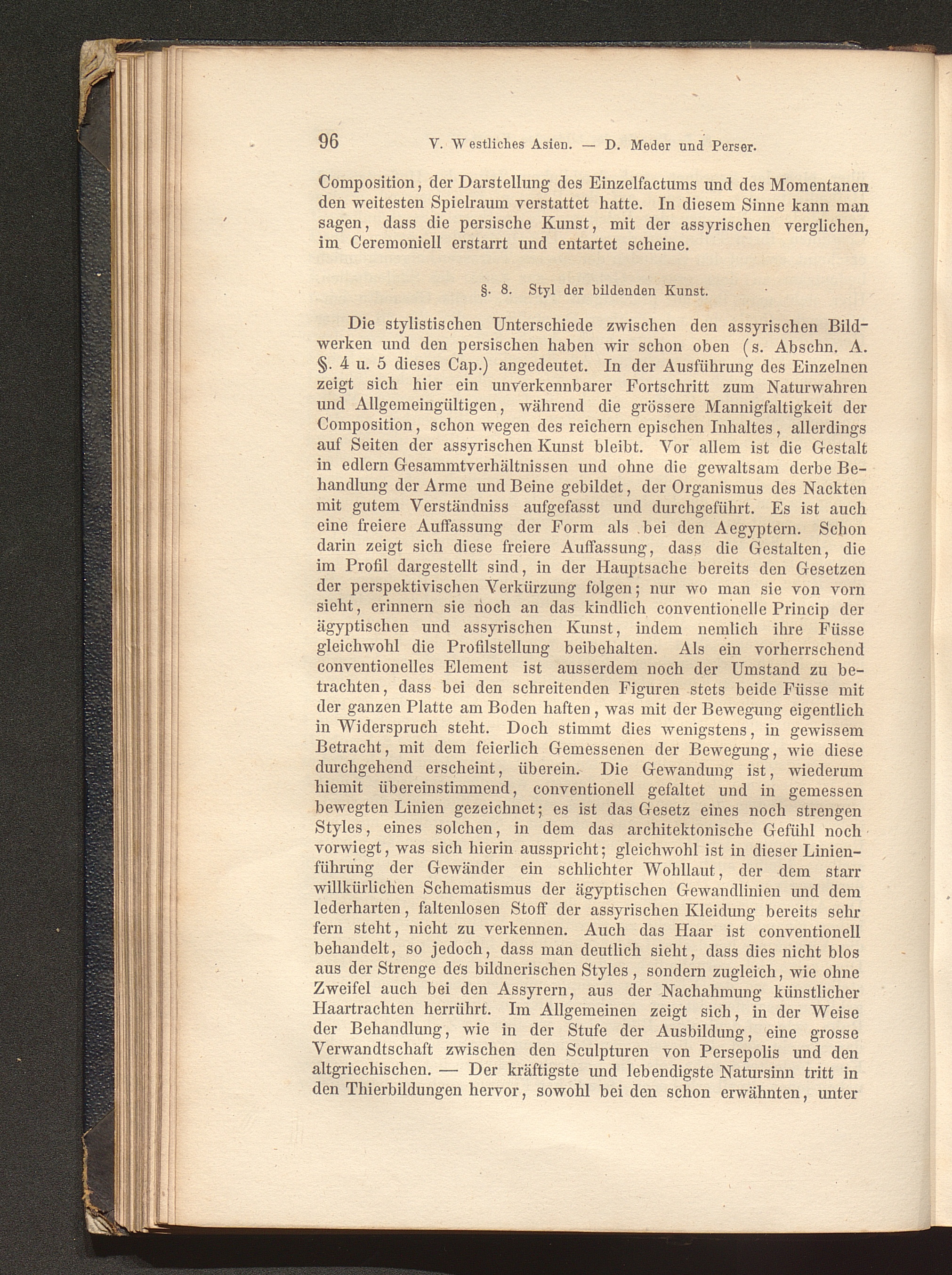 96 V. Westliches Asien. — D. Meder und Perser.

Composition, der Darstellung des Einzelfactums und des Momentanen den weitesten Spielraum verstattet hatte. In diesem Sinne kann man sagen, dass die persische Kunst, mit der assyrischen verglichen, im Ceremoniell erstarrt und entartet scheine.

§. 8. Styl der bildenden Kunst.

Die stylistischen Unterschiede zwischen den assyrischen Bildwerken und den persischen haben wir schon oben (s. Abschn. A. §. 4 u. 5 dieses Cap.) angedeutet. In der Ausführung des Einzelnen zeigt sich hier ein unverkennbarer Fortschritt zum Naturwahren und Allgemeingültigen, während die grössere Mannigfaltigkeit der Composition, schon wegen des reichern epischen Inhaltes, allerdings auf Seiten der assyrischen Kunst bleibt. Vor allem ist die Gestalt in edlern Gesammtverhältnissen und ohne die gewaltsam derbe Behandlung der Arme und Beine gebildet, der Organismus des Nackten mit gutem Verständniss aufgefasst und durchgeführt. Es ist auch eine freiere Auffassung der Form als bei den Aegyptern. Schon darin zeigt sich diese freiere Auffassung, dass die Gestalten, die im Profil dargestellt sind, in der Hauptsache bereits den Gesetzen der perspektivischen Verkürzung folgen; nur wo man sie von vorn sieht, erinnern sie noch an das kindlich conventionelle Princip der ägyptischen und assyrischen Kunst, indem nemlich ihre Füsse gleichwohl die Profilstellung beibehalten. Als ein vorherrschend conventionelles Element ist ausserdem noch der Umstand zu betrachten, dass bei den schreitenden Figuren stets beide Füsse mit der ganzen Platte am Boden haften, was mit der Bewegung eigentlich in Widerspruch steht. Doch stimmt dies wenigstens, in gewissem Betracht, mit dem feierlich Gemessenen der Bewegung, wie diese durchgehend erscheint, überein. Die Gewandung ist, wiederum hiemit übereinstimmend, conventionell gefaltet und in gemessen bewegten Linien gezeichnet; es ist das Gesetz eines noch strengen Styles, eines solchen, in dem das architektonische Gefühl noch vorwiegt, was sich hierin ausspricht; gleichwohl ist in dieser Linienführung der Gewänder ein schlichter Wohllaut, der dem starr willkürlichen Schematismus der ägyptischen Gewandlinien und dem lederharten, faltenlosen Stoff der assyrischen Kleidung bereits sehr fern steht, nicht zu verkennen. Auch das Haar ist conventionell behandelt, so jedoch, dass man deutlich sieht, dass dies nicht blos aus der Strenge des bildnerischen Styles, sondern zugleich, wie ohne Zweifel auch bei den Assyrern, aus der Nachahmung künstlicher Haartrachten herrührt. Im Allgemeinen zeigt sich, in der Weise der Behandlung, wie in der Stufe der Ausbildung, eine grosse Verwandtschaft zwischen den Sculpturen von Persepolis und den altgriechischen. — Der kräftigste und lebendigste Natursinn tritt in den Thierbildungen hervor, sowohl bei den schon erwähnten, unter